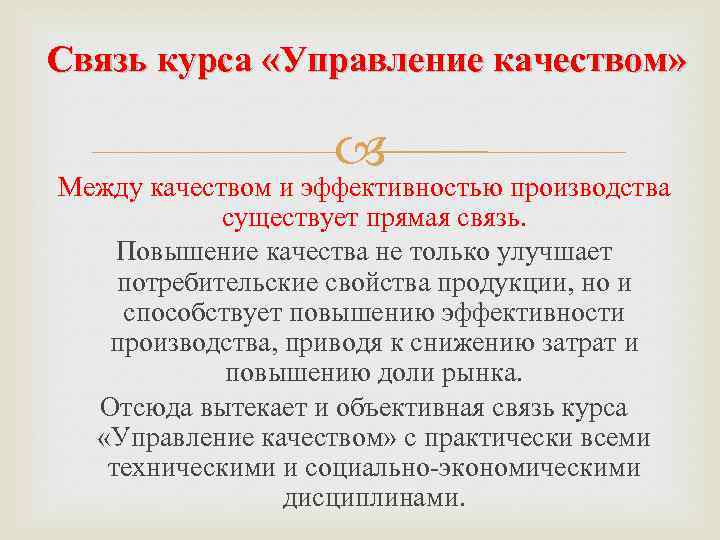 Связь курса «Управление качеством»

Между качеством и эффективностью производства существует прямая связь.

Повышение качества не только улучшает потребительские свойства продукции, но и способствует повышению эффективности производства, приводя к снижению затрат и повышению доли рынка.

Отсюда вытекает и объективная связь курса «Управление качеством» с практически всеми техническими и социально-экономическими дисциплинами.